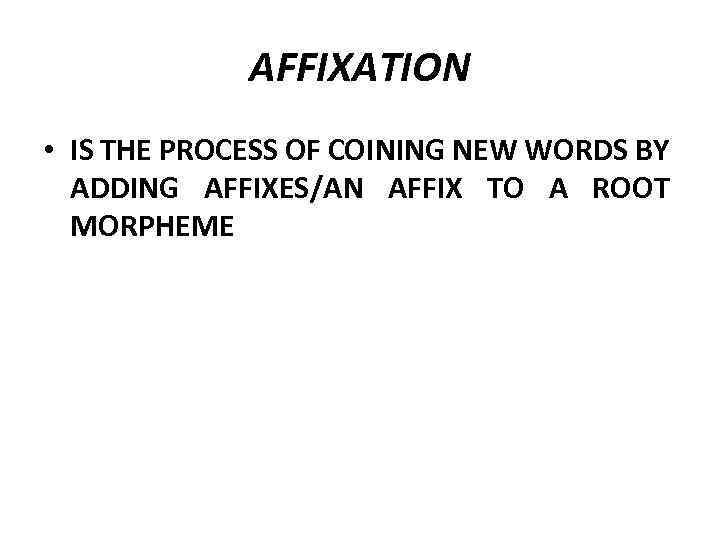 AFFIXATION

• IS THE PROCESS OF COINING NEW WORDS BY ADDING AFFIXES/AN AFFIX TO A ROOT MORPHEME